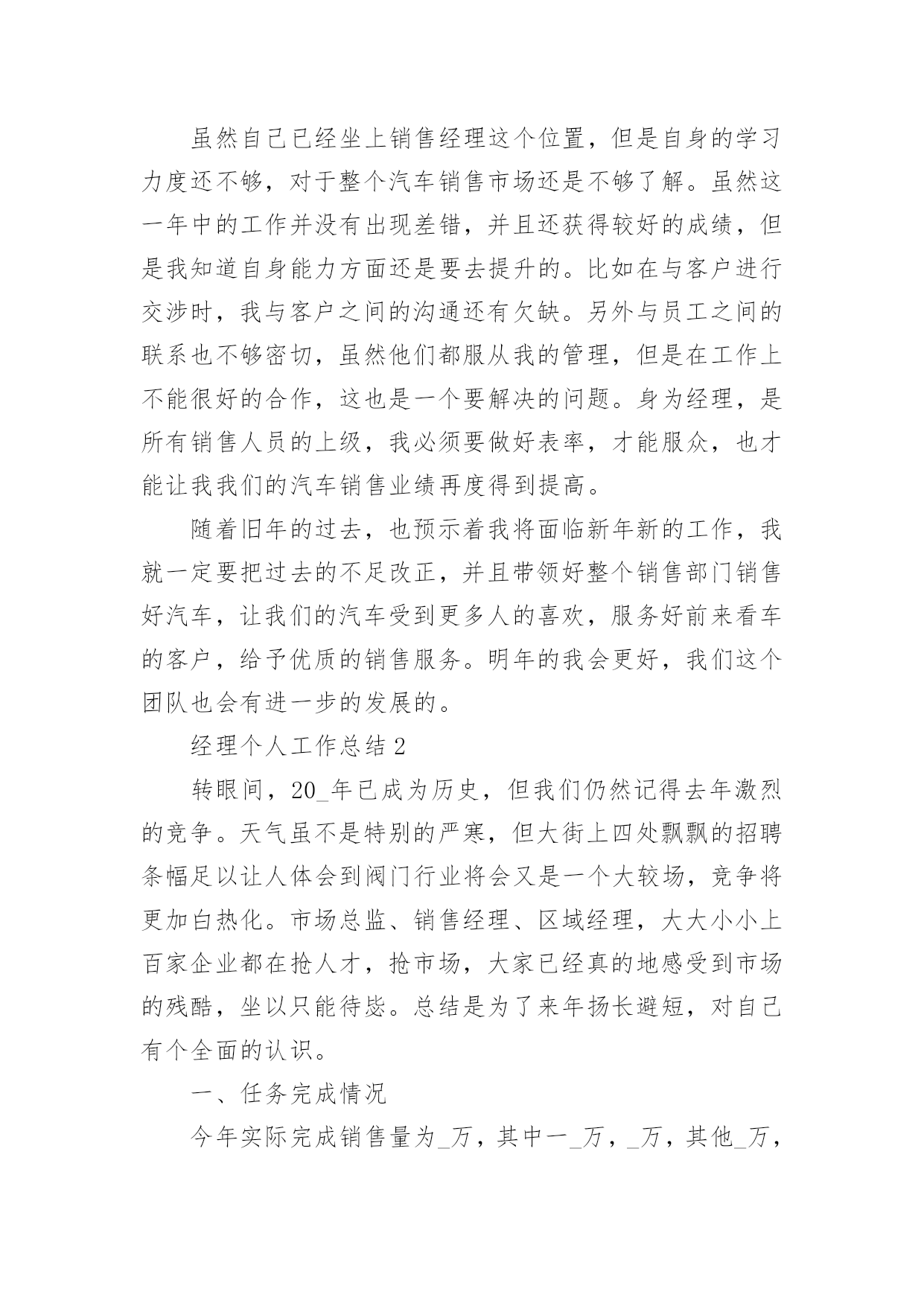 虽然自己已经坐上销售经理这个位置，但是自身的学习力度还不够，对于整个汽车销售市场还是不够了解。虽然这一年中的工作并没有出现差错，并且还获得较好的成绩，但是我知道自身能力方面还是要去提升的。比如在与客户进行交涉时，我与客户之间的沟通还有欠缺。另外与员工之间的联系也不够密切，虽然他们都服从我的管理，但是在工作上不能很好的合作，这也是一个要解决的问题。身为经理，是所有销售人员的上级，我必须要做好表率，才能服众，也才能让我我们的汽车销售业绩再度得到提高。

随着旧年的过去，也预示着我将面临新年新的工作，我就一定要把过去的不足改正，并且带领好整个销售部门销售好汽车，让我们的汽车受到更多人的喜欢，服务好前来看车的客户，给予优质的销售服务。明年的我会更好，我们这个团队也会有进一步的发展的。

经理个人工作总结 2

转眼间，20_年已成为历史，但我们仍然记得去年激烈的竞争。天气虽不是特别的严寒，但大街上四处飘飘的招聘条幅足以让人体会到阀门行业将会又是一个大较场，竞争将更加白热化。市场总监、销售经理、区域经理，大大小小上百家企业都在抢人才，抢市场，大家已经真的地感受到市场的残酷，坐以只能待毙。总结是为了来年扬长避短，对自己有个全面的认识。

一、任务完成情况

今年实际完成销售量为_万，其中一_万，_万，其他_万，